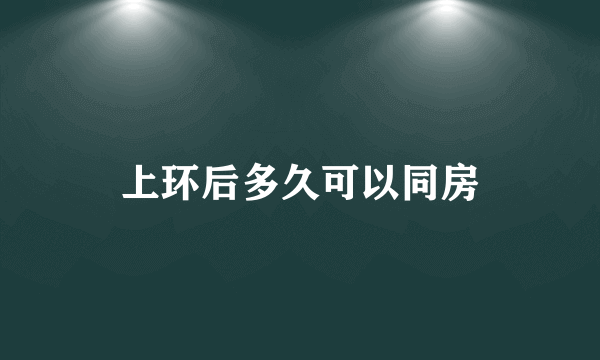 上环后多久可以同房